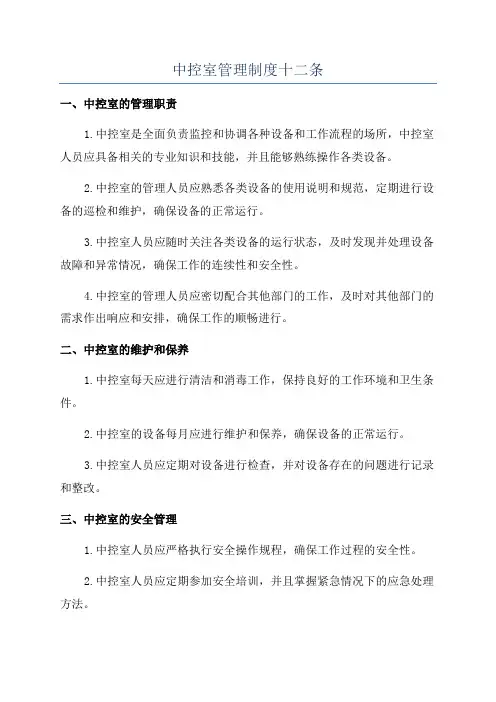 中控室管理制度十二条

一、中控室的管理职责

1.中控室是全面负责监控和协调各种设备和工作流程的场所，中控室人员应具备相关的专业知识和技能，并且能够熟练操作各类设备。

2.中控室的管理人员应熟悉各类设备的使用说明和规范，定期进行设备的巡检和维护，确保设备的正常运行。

3.中控室人员应随时关注各类设备的运行状态，及时发现并处理设备故障和异常情况，确保工作的连续性和安全性。

4.中控室的管理人员应密切配合其他部门的工作，及时对其他部门的需求作出响应和安排，确保工作的顺畅进行。

二、中控室的维护和保养

1.中控室每天应进行清洁和消毒工作，保持良好的工作环境和卫生条件。

2.中控室的设备每月应进行维护和保养，确保设备的正常运行。

3.中控室人员应定期对设备进行检查，并对设备存在的问题进行记录和整改。

三、中控室的安全管理

1.中控室人员应严格执行安全操作规程，确保工作过程的安全性。

2.中控室人员应定期参加安全培训，并且掌握紧急情况下的应急处理方法。